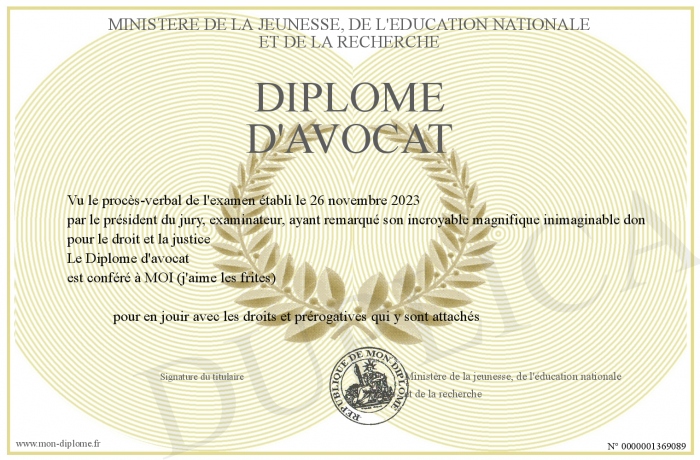 MINISTERE DE LA JEUNESSE, DE L'EDUCATION NATIONALE ET DE LA RECHERCHE

DIPLOME D'AVOCAT

Vu le procès-verbal de l'examen établi le 26 novembre 2023
par le président du jury, examinateur, ayant remarqué son incroyable magnifique inimaginable don pour le droit et la justice
Le Diplome d'avocat
est conféré à MOI (j'aime les frites)

pour en jouir avec les droits et prérogatives qui y sont attachés

Signature du titulaire

REPUBLIQUE DE MON DIPLOME

Ministère de la jeunesse, de l'éducation nationale et de la recherche

DUPLICATA

www.mon-diplome.fr

N° 0000001369089